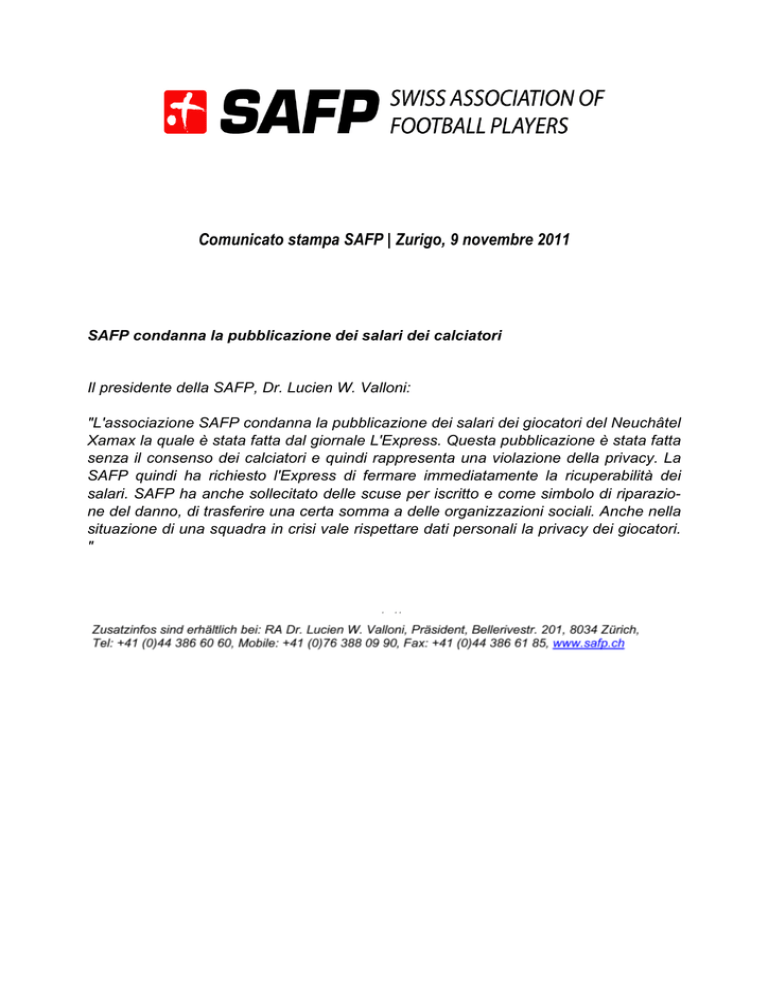 SAFP SWISS ASSOCIATION OF FOOTBALL PLAYERS

Comunicato stampa SAFP | Zurigo, 9 novembre 2011

SAFP condanna la pubblicazione dei salari dei calciatori

Il presidente della SAFP, Dr. Lucien W. Valloni:

"L'associazione SAFP condanna la pubblicazione dei salari dei giocatori del Neuchâtel Xamax la quale è stata fatta dal giornale L'Express. Questa pubblicazione è stata fatta senza il consenso dei calciatori e quindi rappresenta una violazione della privacy. La SAFP quindi ha richiesto l'Express di fermare immediatamente la ricuperabilità dei salari. SAFP ha anche sollecitato delle scuse per iscritto e come simbolo di riparazione del danno, di trasferire una certa somma a delle organizzazioni sociali. Anche nella situazione di una squadra in crisi vale rispettare dati personali la privacy dei giocatori. "

Zusatzinfos sind erhältlich bei: RA Dr. Lucien W. Valloni, Präsident, Bellerivestr. 201, 8034 Zürich, Tel: +41 (0)44 386 60 60, Mobile: +41 (0)76 388 09 90, Fax: +41 (0)44 386 61 85, www.safp.ch